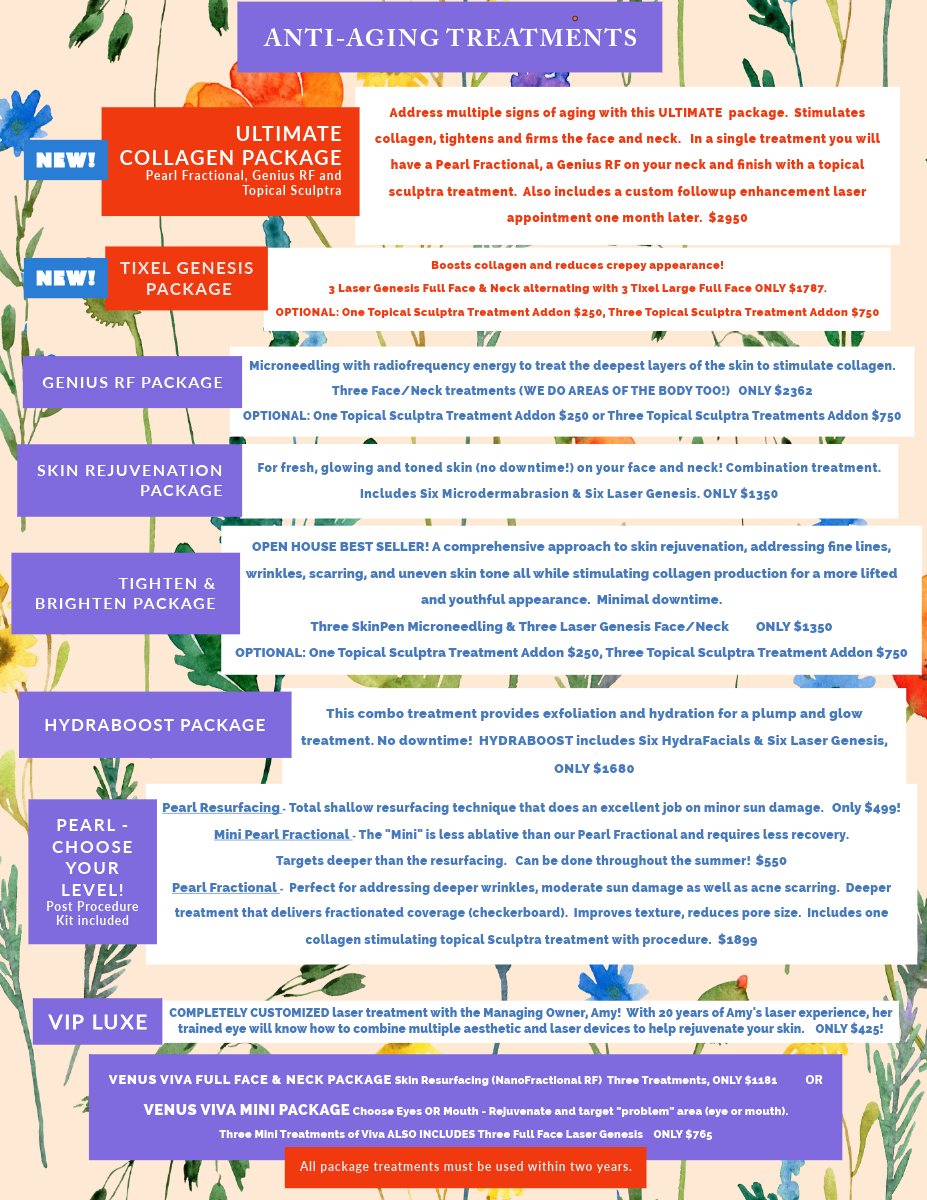 ANTI-AGING TREATMENTS

NEW!

ULTIMATE COLLAGEN PACKAGE
Pearl Fractional, Genius RF and Topical Sculptra

Address multiple signs of aging with this ULTIMATE package. Stimulates collagen, tightens and firms the face and neck. In a single treatment you will have a Pearl Fractional, a Genius RF on your neck and finish with a topical sculptra treatment. Also includes a custom followup enhancement laser appointment one month later. $2950

NEW!

TIXEL GENESIS PACKAGE

Boosts collagen and reduces crepey appearance!
3 Laser Genesis Full Face & Neck alternating with 3 Tixel Large Full Face ONLY $1787.
OPTIONAL: One Topical Sculptra Treatment Addon $250, Three Topical Sculptra Treatment Addon $750

GENIUS RF PACKAGE

Microneedling with radiofrequency energy to treat the deepest layers of the skin to stimulate collagen.
Three Face/Neck treatments (WE DO AREAS OF THE BODY TOO!) ONLY $2362
OPTIONAL: One Topical Sculptra Treatment Addon $250 or Three Topical Sculptra Treatments Addon $750

SKIN REJUVENATION PACKAGE

For fresh, glowing and toned skin (no downtime!) on your face and neck! Combination treatment.
Includes Six Microdermabrasion & Six Laser Genesis. ONLY $1350

TIGHTEN & BRIGHTEN PACKAGE

OPEN HOUSE BEST SELLER! A comprehensive approach to skin rejuvenation, addressing fine lines, wrinkles, scarring, and uneven skin tone all while stimulating collagen production for a more lifted and youthful appearance. Minimal downtime.
Three SkinPen Microneedling & Three Laser Genesis Face/Neck ONLY $1350
OPTIONAL: One Topical Sculptra Treatment Addon $250, Three Topical Sculptra Treatment Addon $750

HYDRABOOST PACKAGE

This combo treatment provides exfoliation and hydration for a plump and glow treatment. No downtime! HYDRABOOST includes Six HydraFacials & Six Laser Genesis, ONLY $1680

PEARL - CHOOSE YOUR LEVEL!
Post Procedure Kit included

Pearl Resurfacing - Total shallow resurfacing technique that does an excellent job on minor sun damage. Only $499!
Mini Pearl Fractional - The "Mini" is less ablative than our Pearl Fractional and requires less recovery.
Targets deeper than the resurfacing. Can be done throughout the summer! $550
Pearl Fractional - Perfect for addressing deeper wrinkles, moderate sun damage as well as acne scarring. Deeper treatment that delivers fractionated coverage (checkerboard). Improves texture, reduces pore size. Includes one collagen stimulating topical Sculptra treatment with procedure. $1899

VIP LUXE

COMPLETELY CUSTOMIZED laser treatment with the Managing Owner, Amy! With 20 years of Amy's laser experience, her trained eye will know how to combine multiple aesthetic and laser devices to help rejuvenate your skin. ONLY $425!

VENUS VIVA FULL FACE & NECK PACKAGE Skin Resurfacing (NanoFractional RF) Three Treatments, ONLY $1181 OR
VENUS VIVA MINI PACKAGE Choose Eyes OR Mouth - Rejuvenate and target "problem" area (eye or mouth).
Three Mini Treatments of Viva ALSO INCLUDES Three Full Face Laser Genesis ONLY $765

All package treatments must be used within two years.